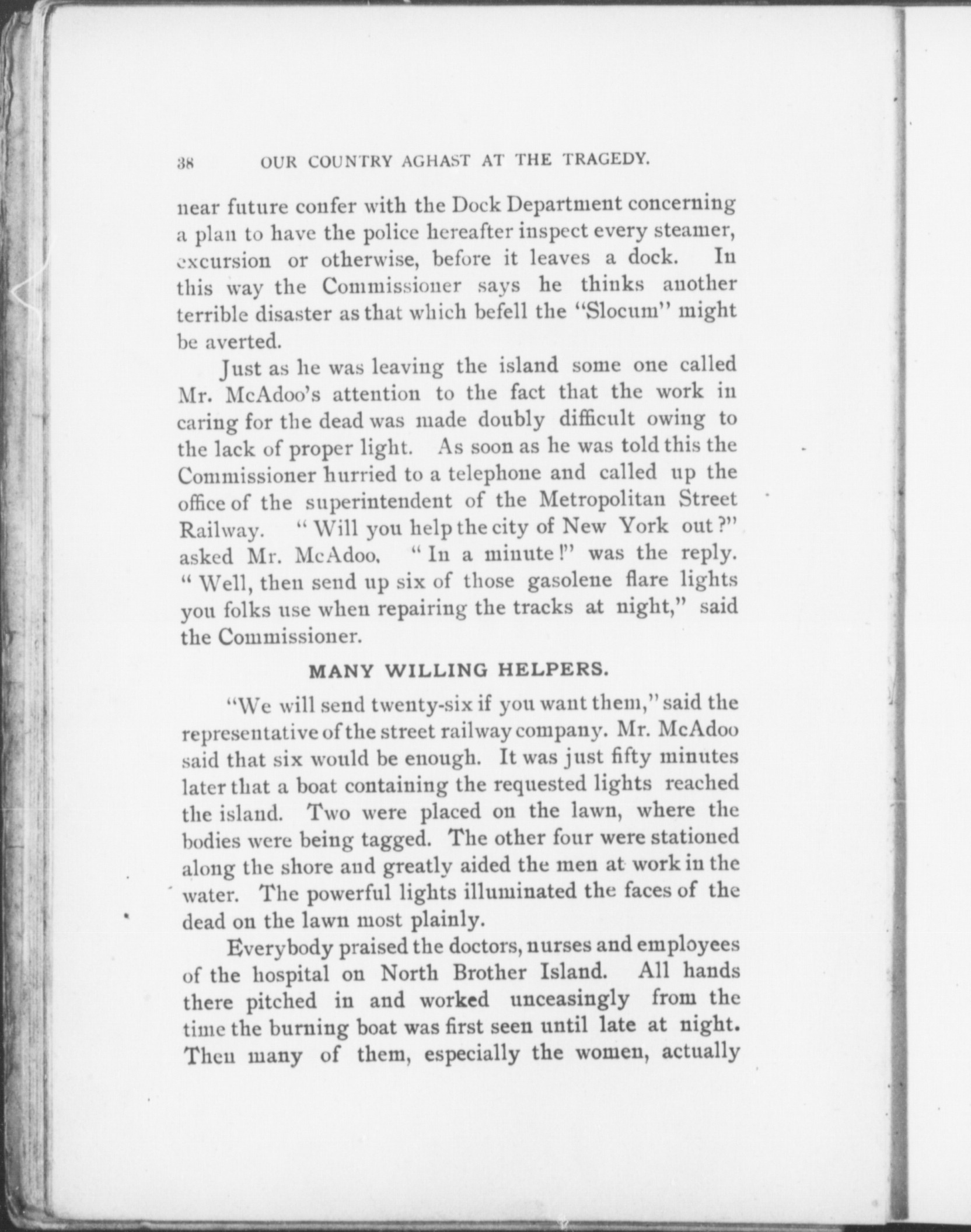 38 OUR COUNTRY AGHAST AT THE TRAGEDY.

near future confer with the Dock Department concerning a plan to have the police hereafter inspect every steamer, excursion or otherwise, before it leaves a dock. In this way the Commissioner says he thinks another terrible disaster as that which befell the "Slocum" might be averted.

Just as he was leaving the island some one called Mr. McAdoo's attention to the fact that the work in caring for the dead was made doubly difficult owing to the lack of proper light. As soon as he was told this the Commissioner hurried to a telephone and called up the office of the superintendent of the Metropolitan Street Railway. "Will you help the city of New York out?" asked Mr. McAdoo. "In a minute!" was the reply. "Well, then send up six of those gasolene flare lights you folks use when repairing the tracks at night," said the Commissioner.

MANY WILLING HELPERS.

"We will send twenty-six if you want them," said the representative of the street railway company. Mr. McAdoo said that six would be enough. It was just fifty minutes later that a boat containing the requested lights reached the island. Two were placed on the lawn, where the bodies were being tagged. The other four were stationed along the shore and greatly aided the men at work in the water. The powerful lights illuminated the faces of the dead on the lawn most plainly.

Everybody praised the doctors, nurses and employees of the hospital on North Brother Island. All hands there pitched in and worked unceasingly from the time the burning boat was first seen until late at night. Then many of them, especially the women, actually